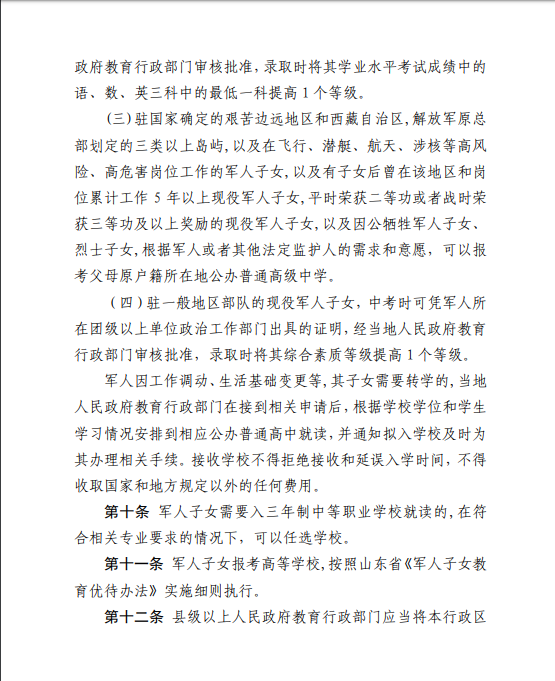 政府教育行政部门审核批准，录取时将其学业水平考试成绩中的语、数、英三科中的最低一科提高 1 个等级。

（三）驻国家确定的艰苦边远地区和西藏自治区，解放军原总部划定的三类以上岛屿，以及在飞行、潜艇、航天、涉核等高风险、高危害岗位工作的军人子女，以及有子女后曾在该地区和岗位累计工作 5 年以上现役军人子女，平时荣获二等功或者战时荣获三等功及以上奖励的现役军人子女，以及因公牺牲军人子女、烈士子女，根据军人或者其他法定监护人的需求和意愿，可以报考父母原户籍所在地公办普通高级中学。

（四）驻一般地区部队的现役军人子女，中考时可凭军人所在团级以上单位政治工作部门出具的证明，经当地人民政府教育行政部门审核批准，录取时将其综合素质等级提高 1 个等级。

军人因工作调动、生活基础变更等，其子女需要转学的，当地人民政府教育行政部门在接到相关申请后，根据学校学位和学生学习情况安排到相应公办普通高中就读，并通知拟入学校及时为其办理相关手续。接收学校不得拒绝接收和延误入学时间，不得收取国家和地方规定以外的任何费用。

第十条 军人子女需要入三年制中等职业学校就读的，在符合相关专业要求的情况下，可以任选学校。

第十一条 军人子女报考高等学校，按照山东省《军人子女教育优待办法》实施细则执行。

第十二条 县级以上人民政府教育行政部门应当将本行政区